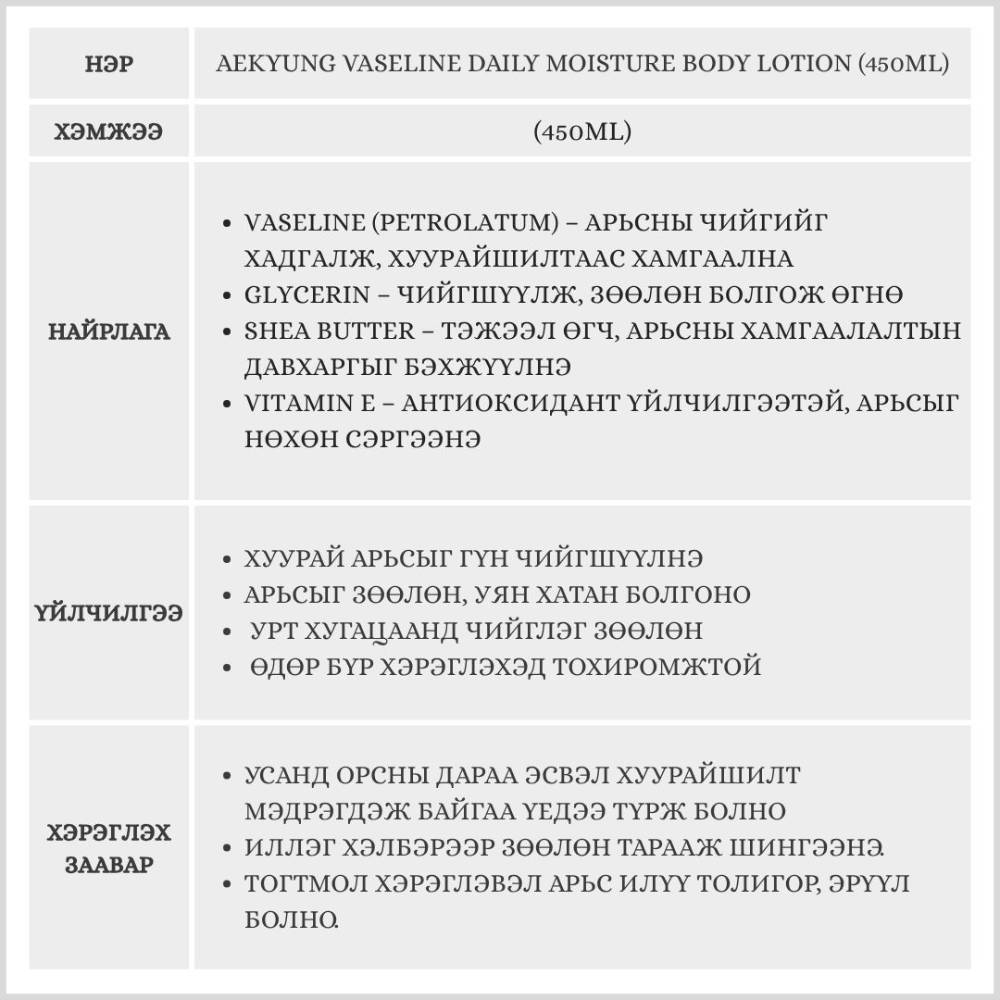 | НЭР | AEKYUNG VASELINE DAILY MOISTURE BODY LOTION (450ML) |
|---|---|
| ХЭМЖЭЭ | (450ML) |
| НАЙРЛАГА | • VASELINE (PETROLATUM) – АРЬСНЫ ЧИЙГИЙГ ХАДГАЛЖ, ХУУРАЙШИЛТААС ХАМГААЛНА • GLYCERIN – ЧИЙГШҮҮЛЖ, ЗӨӨЛӨН БОЛГОЖ ӨГНӨ • SHEA BUTTER – ТЭЖЭЭЛ ӨГЧ, АРЬСНЫ ХАМГААЛАЛТЫН ДАВХАРГЫГ БЭХЖҮҮЛНЭ • VITAMIN E – АНТИОКСИДАНТ ҮЙЛЧИЛГЭЭТЭЙ, АРЬСЫГ НӨХӨН СЭРГЭЭНЭ |
| ҮЙЛЧИЛГЭЭ | • ХУУРАЙ АРЬСЫГ ГҮН ЧИЙГШҮҮЛНЭ • АРЬСЫГ ЗӨӨЛӨН, УЯН ХАТАН БОЛГОНО • УРТ ХУГАЦААНД ЧИЙГЛЭГ ЗӨӨЛӨН • ӨДӨР БҮР ХЭРЭГЛЭХЭД ТОХИРОМЖТОЙ |
| ХЭРЭГЛЭХ ЗААВАР | • УСАНД ОРСНЫ ДАРАА ЭСВЭЛ ХУУРАЙШИЛТ МЭДРЭГДЭЖ БАЙГАА ҮЕДЭЭ ТҮРЖ БОЛНО • ИЛЛЭГ ХЭЛБЭРЭЭР ЗӨӨЛӨН ТАРААЖ ШИНГЭЭНЭ. • ТОГТМОЛ ХЭРЭГЛЭВЭЛ АРЬС ИЛҮҮ ТОЛИГОР, ЭРҮҮЛ БОЛНО. |